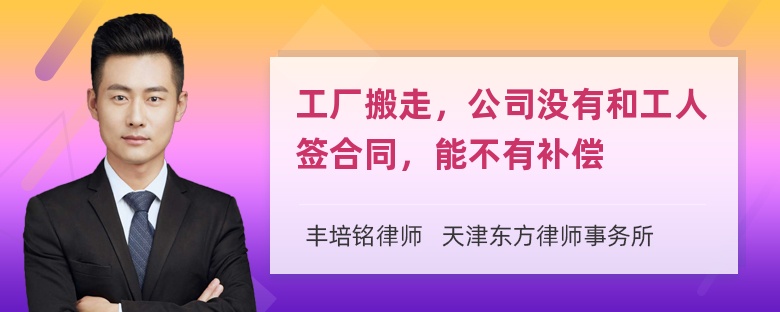 工厂搬走，公司没有和工人签合同，能不有补偿

丰培铭律师　天津东方律师事务所